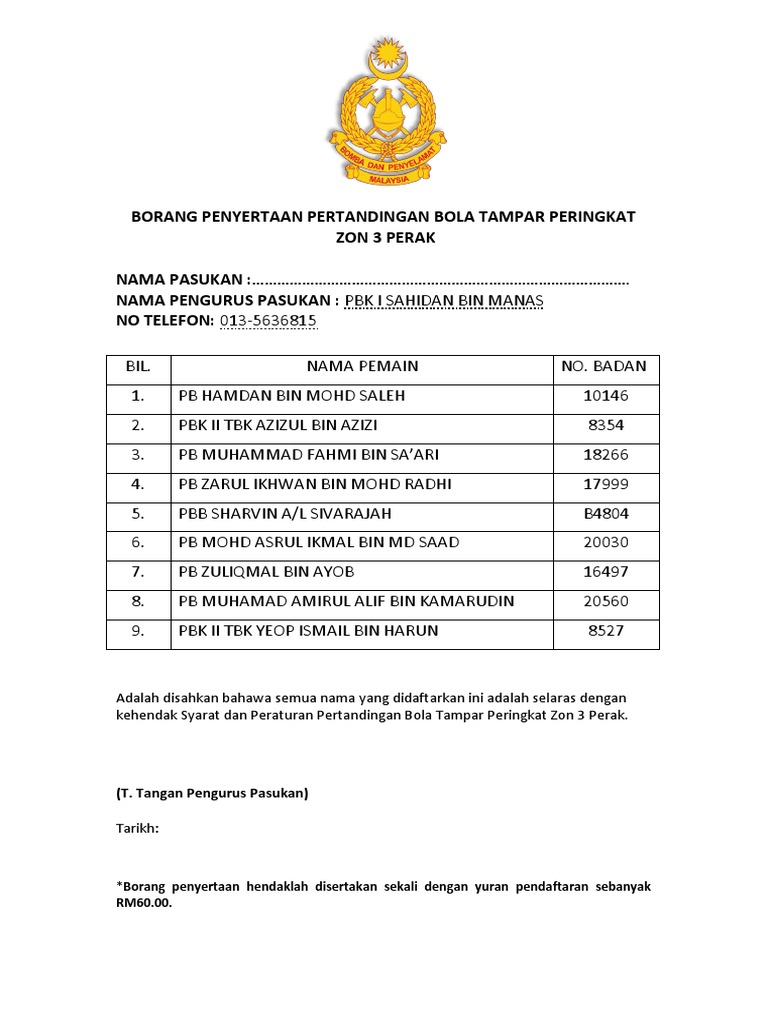 BOMBA DAN PENYELAMAT
MALAYSIA

BORANG PENYERTAAN PERTANDINGAN BOLA TAMPAR PERINGKAT ZON 3 PERAK

NAMA PASUKAN :………………………………………………………………………………
NAMA PENGURUS PASUKAN : PBK I SAHIDAN BIN MANAS
NO TELEFON: 013-5636815

| BIL. | NAMA PEMAIN | NO. BADAN |
|---|---|---|
| 1. | PB HAMDAN BIN MOHD SALEH | 10146 |
| 2. | PBK II TBK AZIZUL BIN AZIZI | 8354 |
| 3. | PB MUHAMMAD FAHMI BIN SA'ARI | 18266 |
| 4. | PB ZARUL IKHWAN BIN MOHD RADHI | 17999 |
| 5. | PBB SHARVIN A/L SIVARAJAH | B4804 |
| 6. | PB MOHD ASRUL IKMAL BIN MD SAAD | 20030 |
| 7. | PB ZULIQMAL BIN AYOB | 16497 |
| 8. | PB MUHAMAD AMIRUL ALIF BIN KAMARUDIN | 20560 |
| 9. | PBK II TBK YEOP ISMAIL BIN HARUN | 8527 |

Adalah disahkan bahawa semua nama yang didaftarkan ini adalah selaras dengan kehendak Syarat dan Peraturan Pertandingan Bola Tampar Peringkat Zon 3 Perak.

(T. Tangan Pengurus Pasukan)

Tarikh:

*Borang penyertaan hendaklah disertakan sekali dengan yuran pendaftaran sebanyak RM60.00.